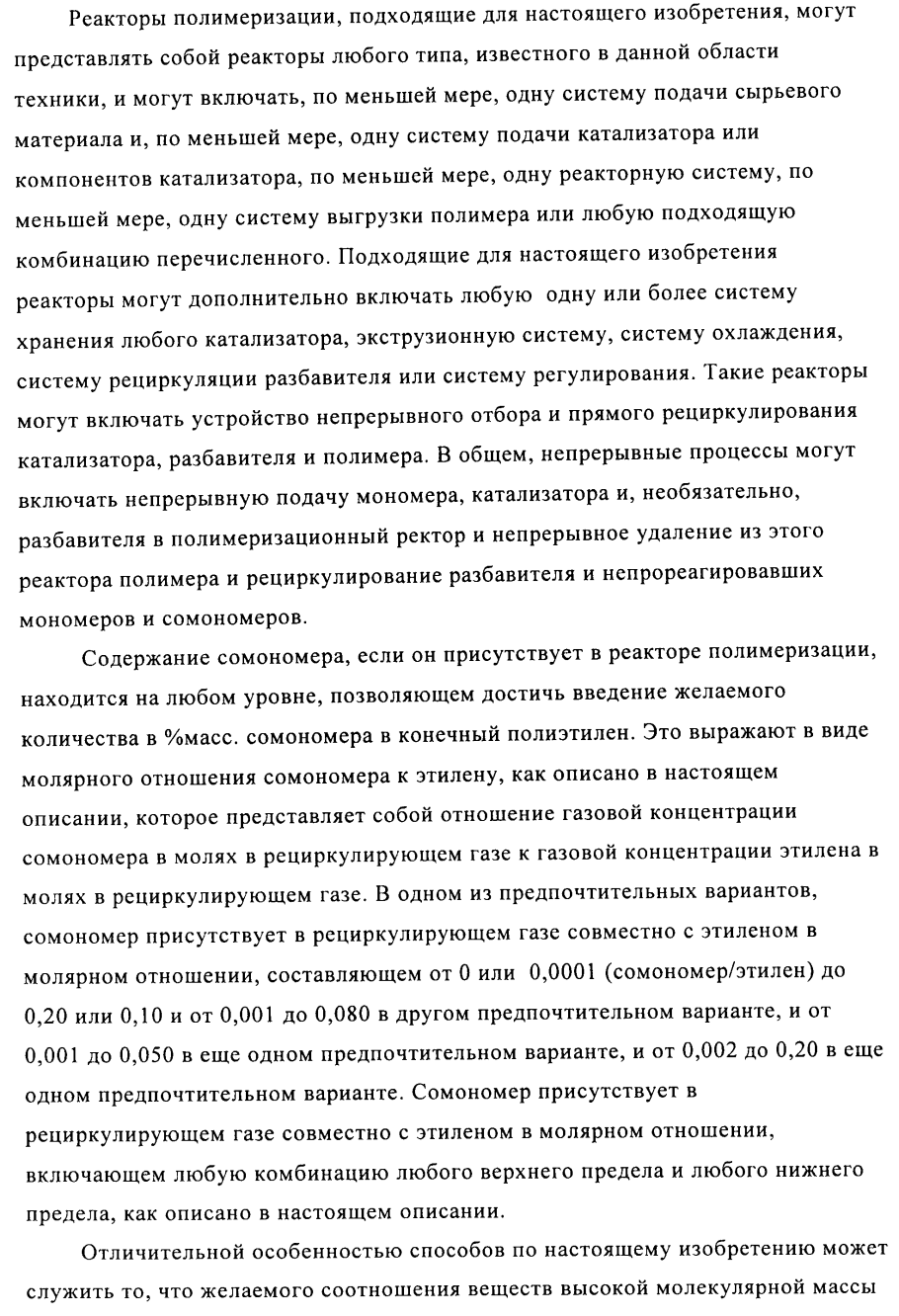 Реакторы полимеризации, подходящие для настоящего изобретения, могут представлять собой реакторы любого типа, известного в данной области техники, и могут включать, по меньшей мере, одну систему подачи сырьевого материала и, по меньшей мере, одну систему подачи катализатора или компонентов катализатора, по меньшей мере, одну реакторную систему, по меньшей мере, одну систему выгрузки полимера или любую подходящую комбинацию перечисленного. Подходящие для настоящего изобретения реакторы могут дополнительно включать любую одну или более систему хранения любого катализатора, экструзионную систему, систему охлаждения, систему рециркуляции разбавителя или систему регулирования. Такие реакторы могут включать устройство непрерывного отбора и прямого рециркулирования катализатора, разбавителя и полимера. В общем, непрерывные процессы могут включать непрерывную подачу мономера, катализатора и, необязательно, разбавителя в полимеризационный ректор и непрерывное удаление из этого реактора полимера и рециркулирование разбавителя и непрореагировавших мономеров и сомономеров.

Содержание сомономера, если он присутствует в реакторе полимеризации, находится на любом уровне, позволяющем достичь введение желаемого количества в %масс. сомономера в конечный полиэтилен. Это выражают в виде молярного отношения сомономера к этилену, как описано в настоящем описании, которое представляет собой отношение газовой концентрации сомономера в молях в рециркулирующем газе к газовой концентрации этилена в молях в рециркулирующем газе. В одном из предпочтительных вариантов, сомономер присутствует в рециркулирующем газе совместно с этиленом в молярном отношении, составляющем от 0 или 0,0001 (сомономер/этилен) до 0,20 или 0,10 и от 0,001 до 0,080 в другом предпочтительном варианте, и от 0,001 до 0,050 в еще одном предпочтительном варианте, и от 0,002 до 0,20 в еще одном предпочтительном варианте. Сомономер присутствует в рециркулирующем газе совместно с этиленом в молярном отношении, включающем любую комбинацию любого верхнего предела и любого нижнего предела, как описано в настоящем описании.

Отличительной особенностью способов по настоящему изобретению может служить то, что желаемого соотношения веществ высокой молекулярной массы